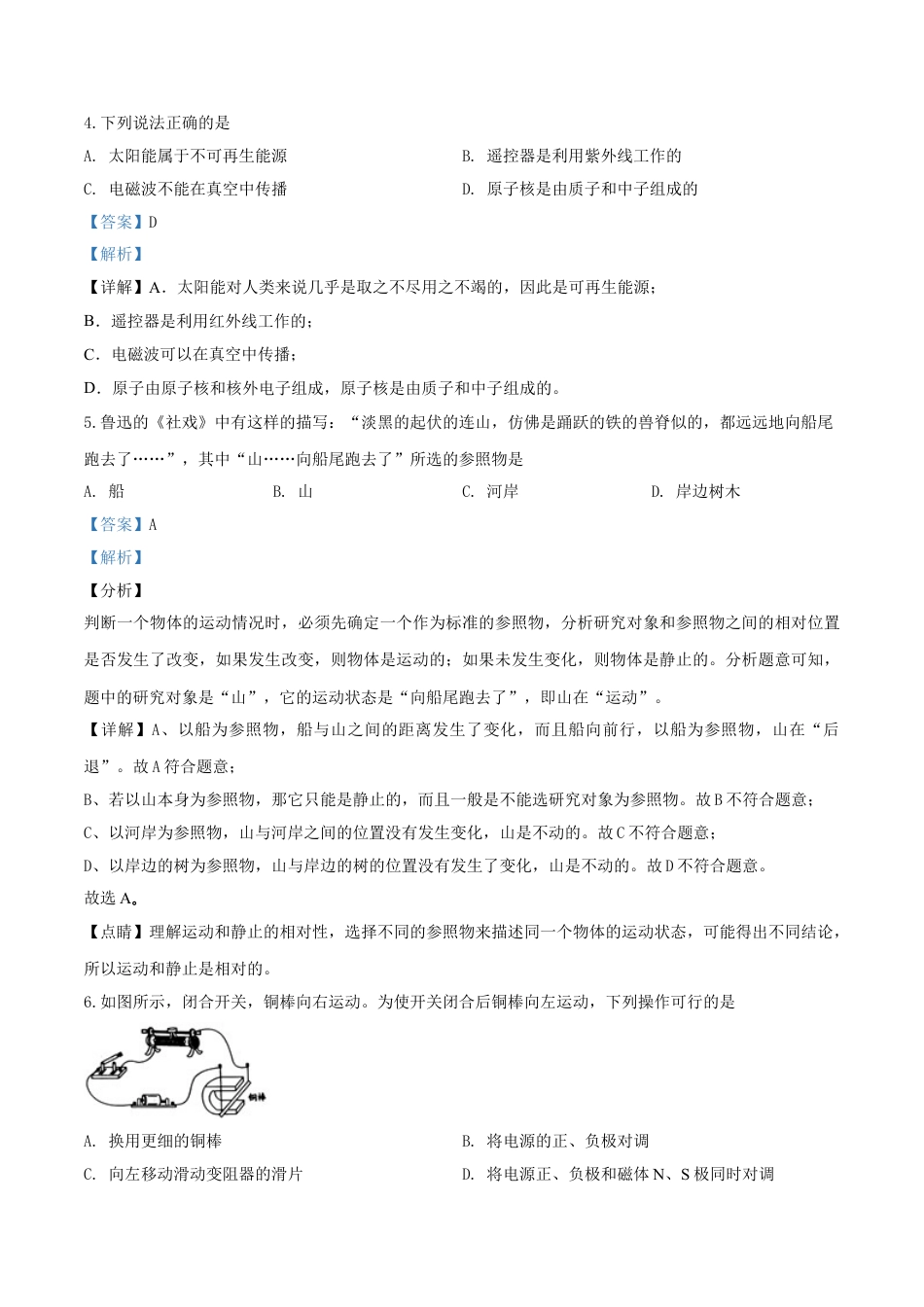 4.下列说法正确的是

A. 太阳能属于不可再生能源

B. 遥控器是利用紫外线工作的

C. 电磁波不能在真空中传播

D. 原子核是由质子和中子组成的

【答案】D

【解析】

【详解】A．太阳能对人类来说几乎是取之不尽用之不竭的，因此是可再生能源；

B．遥控器是利用红外线工作的；

C．电磁波可以在真空中传播；

D．原子由原子核和核外电子组成，原子核是由质子和中子组成的。

5.鲁迅的《社戏》中有这样的描写：“淡黑的起伏的连山，仿佛是踊跃的铁的兽脊似的，都远远地向船尾跑去了……”，其中“山……向船尾跑去了”所选的参照物是

A. 船

B. 山

C. 河岸

D. 岸边树木

【答案】A

【解析】

【分析】

判断一个物体的运动情况时，必须先确定一个作为标准的参照物，分析研究对象和参照物之间的相对位置是否发生了改变，如果发生改变，则物体是运动的；如果未发生变化，则物体是静止的。分析题意可知，题中的研究对象是“山”，它的运动状态是“向船尾跑去了”，即山在“运动”。

【详解】A、以船为参照物，船与山之间的距离发生了变化，而且船向前行，以船为参照物，山在“后退”。故A符合题意；

B、若以山本身为参照物，那它只能是静止的，而且一般是不能选研究对象为参照物。故B不符合题意；

C、以河岸为参照物，山与河岸之间的位置没有发生变化，山是不动的。故C不符合题意；

D、以岸边的树为参照物，山与岸边的树的位置没有发生了变化，山是不动的。故D不符合题意。

故选A。

【点睛】理解运动和静止的相对性，选择不同的参照物来描述同一个物体的运动状态，可能得出不同结论，所以运动和静止是相对的。

6.如图所示，闭合开关，铜棒向右运动。为使开关闭合后铜棒向左运动，下列操作可行的是

铜棒

A. 换用更细的铜棒

B. 将电源的正、负极对调

C. 向左移动滑动变阻器的滑片

D. 将电源正、负极和磁体N、S极同时对调